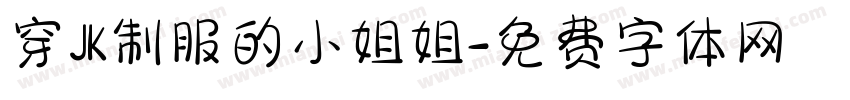 穿JK制服的小姐姐-免费字体网